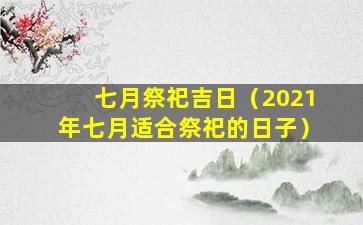 七月祭祀吉日（2021年七月适合祭祀的日子）